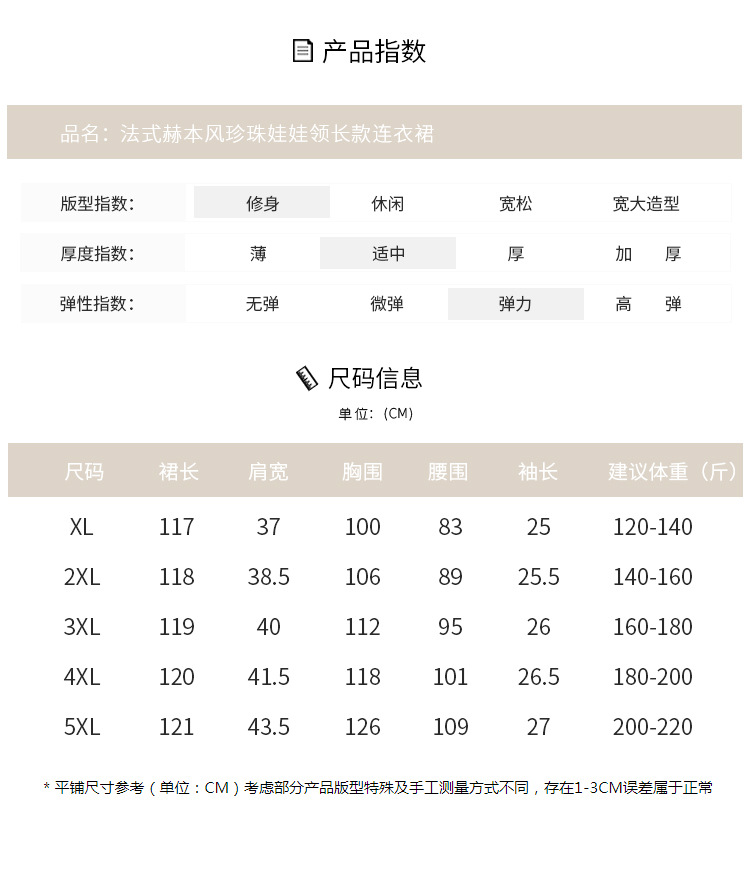 产品指数

品名：法式赫本风珍珠娃娃领长款连衣裙

| 版型指数： | 修身 | 休闲 | 宽松 | 宽大造型 |
|---|---|---|---|---|
| 厚度指数： | 薄 | 适中 | 厚 | 加 厚 |
| 弹性指数： | 无弹 | 微弹 | 弹力 | 高 弹 |

尺码信息
单位：(CM)

| 尺码 | 裙长 | 肩宽 | 胸围 | 腰围 | 袖长 | 建议体重（斤） |
|---|---|---|---|---|---|---|
| XL | 117 | 37 | 100 | 83 | 25 | 120-140 |
| 2XL | 118 | 38.5 | 106 | 89 | 25.5 | 140-160 |
| 3XL | 119 | 40 | 112 | 95 | 26 | 160-180 |
| 4XL | 120 | 41.5 | 118 | 101 | 26.5 | 180-200 |
| 5XL | 121 | 43.5 | 126 | 109 | 27 | 200-220 |

* 平铺尺寸参考（单位：CM）考虑部分产品版型特殊及手工测量方式不同，存在1-3CM误差属于正常